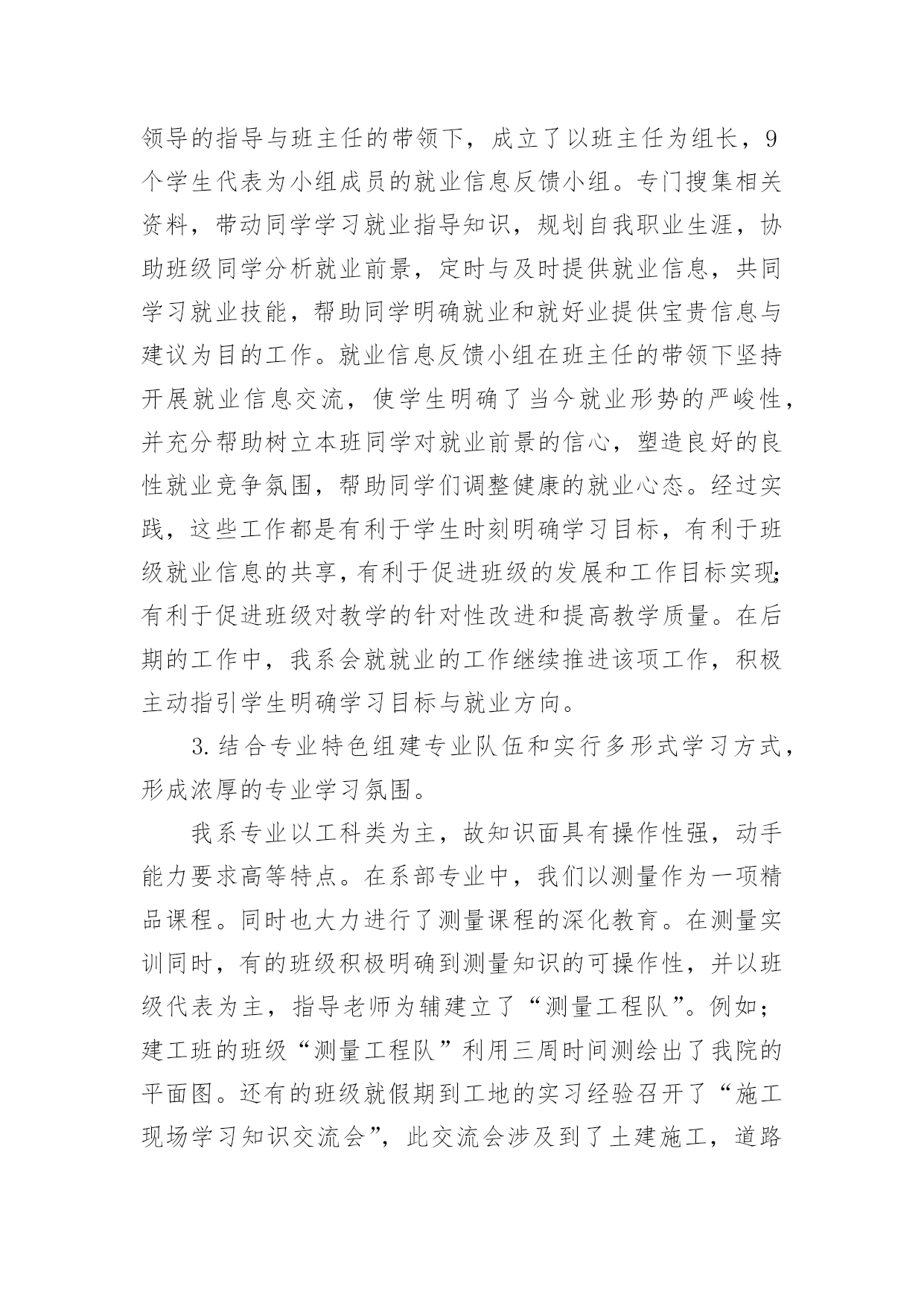 领导的指导与班主任的带领下，成立了以班主任为组长，9个学生代表为小组成员的就业信息反馈小组。专门搜集相关资料，带动同学学习就业指导知识，规划自我职业生涯，协助班级同学分析就业前景，定时与及时提供就业信息，共同学习就业技能，帮助同学明确就业和就好业提供宝贵信息与建议为目的工作。就业信息反馈小组在班主任的带领下坚持开展就业信息交流，使学生明确了当今就业形势的严峻性，并充分帮助树立本班同学对就业前景的信心，塑造良好的良性就业竞争氛围，帮助同学们调整健康的就业心态。经过实践，这些工作都是有利于学生时刻明确学习目标，有利于班级就业信息的共享，有利于促进班级的发展和工作目标实现;有利于促进班级对教学的针对性改进和提高教学质量。在后期的工作中，我系会就就业的工作继续推进该项工作，积极主动指引学生明确学习目标与就业方向。

3.结合专业特色组建专业队伍和实行多形式学习方式，形成浓厚的专业学习氛围。

我系专业以工科类为主，故知识面具有操作性强，动手能力要求高等特点。在系部专业中，我们以测量作为一项精品课程。同时也大力进行了测量课程的深化教育。在测量实训同时，有的班级积极明确到测量知识的可操作性，并以班级代表为主，指导老师为辅建立了“测量工程队”。例如；建工班的班级“测量工程队”利用三周时间测绘出了我院的平面图。还有的班级就假期到工地的实习经验召开了“施工现场学习知识交流会”，此交流会涉及到了土建施工，道路